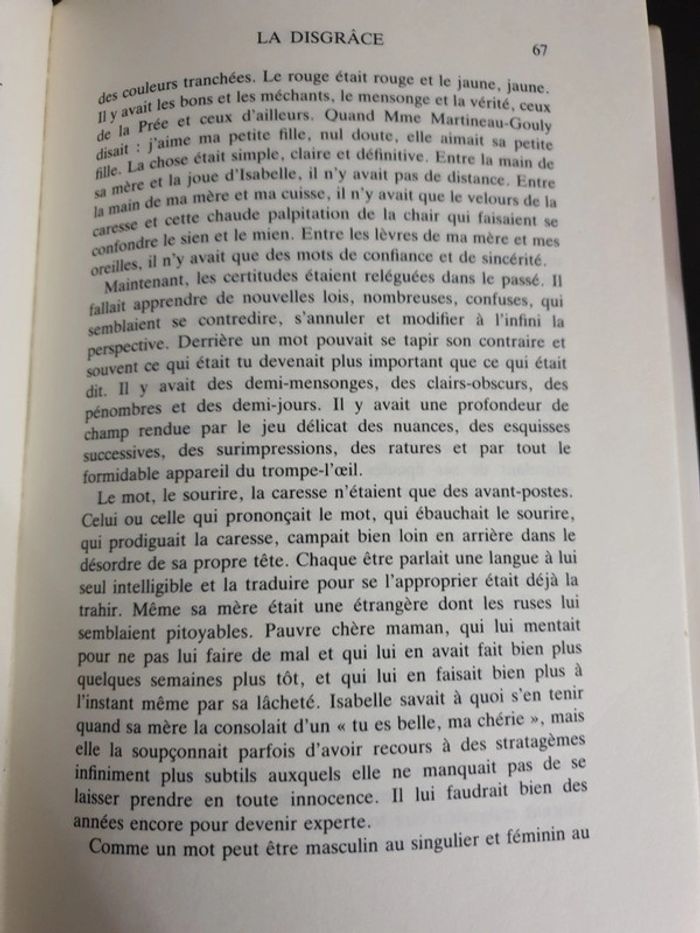 LA DISGRÂCE

67

des couleurs tranchées. Le rouge était rouge et le jaune, jaune. Il y avait les bons et les méchants, le mensonge et la vérité, ceux de la Prée et ceux d'ailleurs. Quand Mme Martineau-Gouly disait : j'aime ma petite fille, nul doute, elle aimait sa petite fille. La chose était simple, claire et définitive. Entre la main de sa mère et la joue d'Isabelle, il n'y avait pas de distance. Entre la main de ma mère et ma cuisse, il n'y avait que le velours de la caresse et cette chaude palpitation de la chair qui faisaient se confondre le sien et le mien. Entre les lèvres de ma mère et mes oreilles, il n'y avait que des mots de confiance et de sincérité.

Maintenant, les certitudes étaient reléguées dans le passé. Il fallait apprendre de nouvelles lois, nombreuses, confuses, qui semblaient se contredire, s'annuler et modifier à l'infini la perspective. Derrière un mot pouvait se tapir son contraire et souvent ce qui était tu devenait plus important que ce qui était dit. Il y avait des demi-mensonges, des clairs-obscurs, des pénombres et des demi-jours. Il y avait une profondeur de champ rendue par le jeu délicat des nuances, des esquisses successives, des surimpressions, des ratures et par tout le formidable appareil du trompe-l'œil.

Le mot, le sourire, la caresse n'étaient que des avant-postes. Celui ou celle qui prononçait le mot, qui ébauchait le sourire, qui prodiguait la caresse, campait bien loin en arrière dans le désordre de sa propre tête. Chaque être parlait une langue à lui seul intelligible et la traduire pour se l'approprier était déjà la trahir. Même sa mère était une étrangère dont les ruses lui semblaient pitoyables. Pauvre chère maman, qui lui mentait pour ne pas lui faire de mal et qui lui en avait fait bien plus quelques semaines plus tôt, et qui lui en faisait bien plus à l'instant même par sa lâcheté. Isabelle savait à quoi s'en tenir quand sa mère la consolait d'un « tu es belle, ma chérie », mais elle la soupçonnait parfois d'avoir recours à des stratagèmes infiniment plus subtils auxquels elle ne manquait pas de se laisser prendre en toute innocence. Il lui faudrait bien des années encore pour devenir experte.

Comme un mot peut être masculin au singulier et féminin au